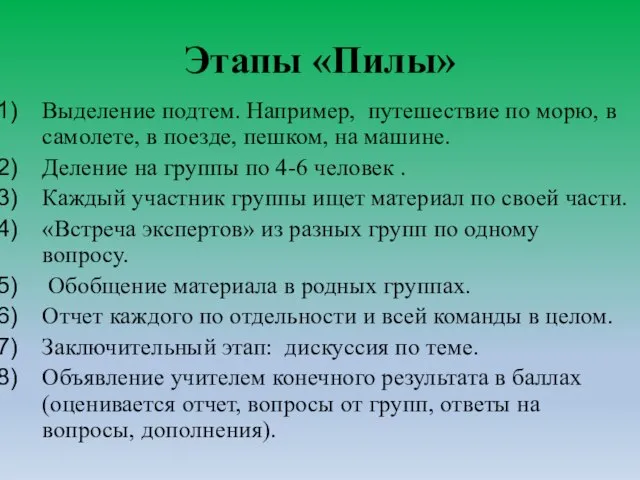 Этапы «Пилы»

1) Выделение подтем. Например, путешествие по морю, в самолете, в поезде, пешком, на машине.
2) Деление на группы по 4-6 человек .
3) Каждый участник группы ищет материал по своей части.
4) «Встреча экспертов» из разных групп по одному вопросу.
5) Обобщение материала в родных группах.
6) Отчет каждого по отдельности и всей команды в целом.
7) Заключительный этап: дискуссия по теме.
8) Объявление учителем конечного результата в баллах (оценивается отчет, вопросы от групп, ответы на вопросы, дополнения).